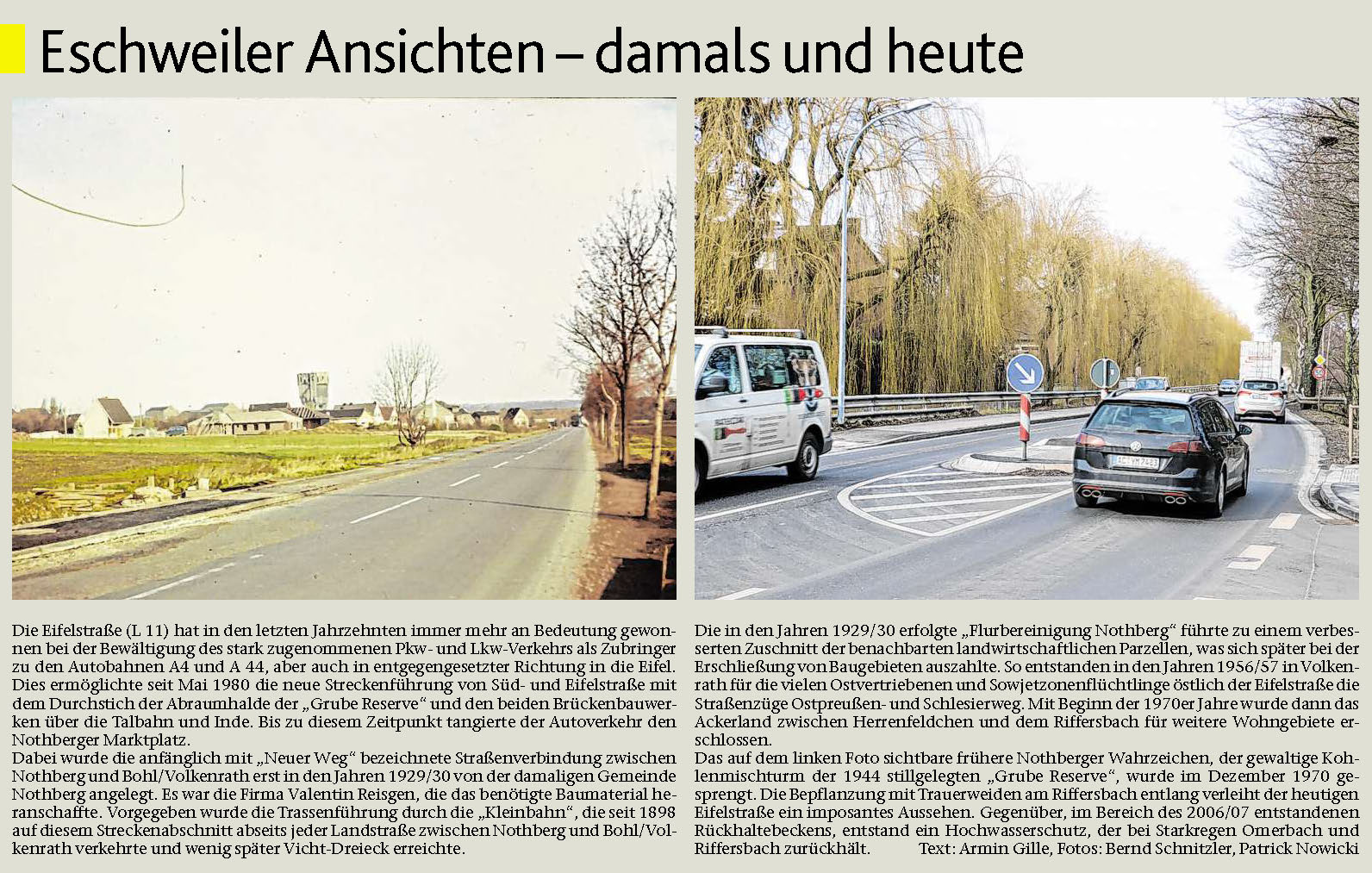 Eschweiler Ansichten – damals und heute

Die Eifelstraße (L 11) hat in den letzten Jahrzehnten immer mehr an Bedeutung gewonnen bei der Bewältigung des stark zugenommenen Pkw- und Lkw-Verkehrs als Zubringer zu den Autobahnen A4 und A 44, aber auch in entgegengesetzter Richtung in die Eifel. Dies ermöglichte seit Mai 1980 die neue Streckenführung von Süd- und Eifelstraße mit dem Durchstich der Abraumhalde der „Grube Reserve“ und den beiden Brückenbauwerken über die Talbahn und Inde. Bis zu diesem Zeitpunkt tangierte der Autoverkehr den Nothberger Marktplatz.
Dabei wurde die anfänglich mit „Neuer Weg“ bezeichnete Straßenverbindung zwischen Nothberg und Bohl/Volkenrath erst in den Jahren 1929/30 von der damaligen Gemeinde Nothberg angelegt. Es war die Firma Valentin Reisgen, die das benötigte Baumaterial heranschaffte. Vorgegeben wurde die Trassenführung durch die „Kleinbahn“, die seit 1898 auf diesem Streckenabschnitt abseits jeder Landstraße zwischen Nothberg und Bohl/Volkenrath verkehrte und wenig später Vicht-Dreieck erreichte.

Die in den Jahren 1929/30 erfolgte „Flurbereinigung Nothberg“ führte zu einem verbesserten Zuschnitt der benachbarten landwirtschaftlichen Parzellen, was sich später bei der Erschließung von Baugebieten auszahlte. So entstanden in den Jahren 1956/57 in Volkenrath für die vielen Ostvertriebenen und Sowjetzonenflüchtlinge östlich der Eifelstraße die Straßenzüge Ostpreußen- und Schlesierweg. Mit Beginn der 1970er Jahre wurde dann das Ackerland zwischen Herrenfeldchen und dem Riffersbach für weitere Wohngebiete erschlossen.
Das auf dem linken Foto sichtbare frühere Nothberger Wahrzeichen, der gewaltige Kohlenmischturm der 1944 stillgelegten „Grube Reserve“, wurde im Dezember 1970 gesprengt. Die Bepflanzung mit Trauerweiden am Riffersbach entlang verleiht der heutigen Eifelstraße ein imposantes Aussehen. Gegenüber, im Bereich des 2006/07 entstandenen Rückhaltebeckens, entstand ein Hochwasserschutz, der bei Starkregen Omerbach und Riffersbach zurückhält. Text: Armin Gille, Fotos: Bernd Schnitzler, Patrick Nowicki